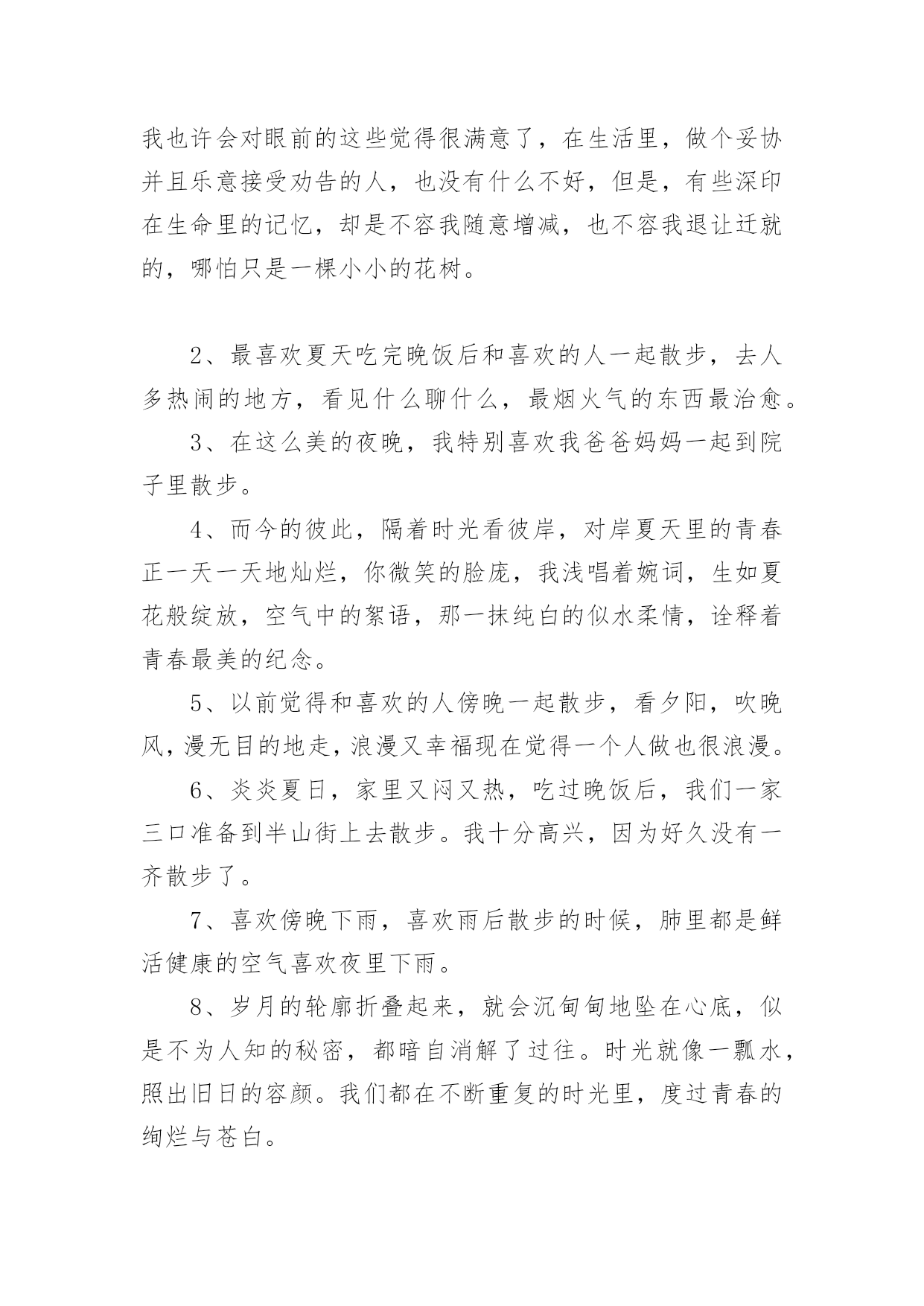 我也许会对眼前的这些觉得很满意了，在生活里，做个妥协并且乐意接受劝告的人，也没有什么不好，但是，有些深印在生命里的记忆，却是不容我随意增减，也不容我退让迁就的，哪怕只是一棵小小的花树。

2、最喜欢夏天吃完晚饭后和喜欢的人一起散步，去人多热闹的地方，看见什么聊什么，最烟火气的东西最治愈。

3、在这么美的夜晚，我特别喜欢我爸爸妈妈一起到院子里散步。

4、而今的彼此，隔着时光看彼岸，对岸夏天里的青春正一天一天地灿烂，你微笑的脸庞，我浅唱着婉词，生如夏花般绽放，空气中的絮语，那一抹纯白的似水柔情，诠释着青春最美的纪念。

5、以前觉得和喜欢的人傍晚一起散步，看夕阳，吹晚风，漫无目的地走，浪漫又幸福现在觉得一个人做也很浪漫。

6、炎炎夏日，家里又闷又热，吃过晚饭后，我们一家三口准备到半山街上去散步。我十分高兴，因为好久没有一齐散步了。

7、喜欢傍晚下雨，喜欢雨后散步的时候，肺里都是鲜活健康的空气喜欢夜里下雨。

8、岁月的轮廓折叠起来，就会沉甸甸地坠在心底，似是不为人知的秘密，都暗自消解了过往。时光就像一瓢水，照出旧日的容颜。我们都在不断重复的时光里，度过青春的绚烂与苍白。